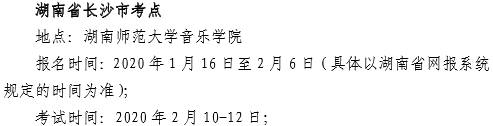 湖南省长沙市考点

地点：湖南师范大学音乐学院

报名时间：2020 年 1 月 16 日至 2 月 6 日（具体以湖南省网报系统规定的时间为准）;

考试时间：2020 年 2 月 10-12 日;